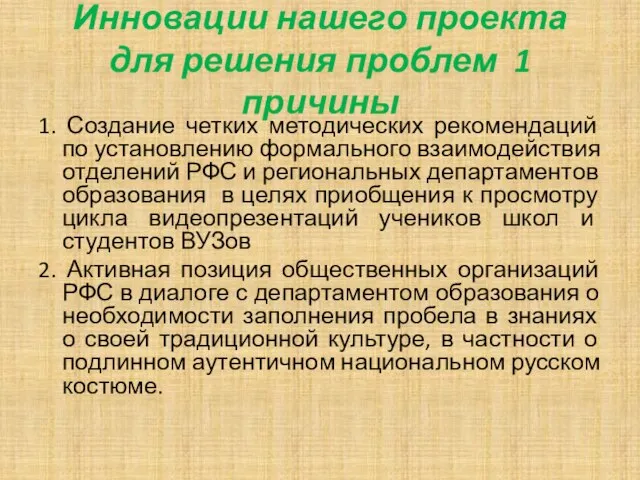 Инновации нашего проекта для решения проблем 1 причины

1. Создание четких методических рекомендаций по установлению формального взаимодействия отделений РФС и региональных департаментов образования в целях приобщения к просмотру цикла видеопрезентаций учеников школ и студентов ВУЗов

2. Активная позиция общественных организаций РФС в диалоге с департаментом образования о необходимости заполнения пробела в знаниях о своей традиционной культуре, в частности о подлинном аутентичном национальном русском костюме.